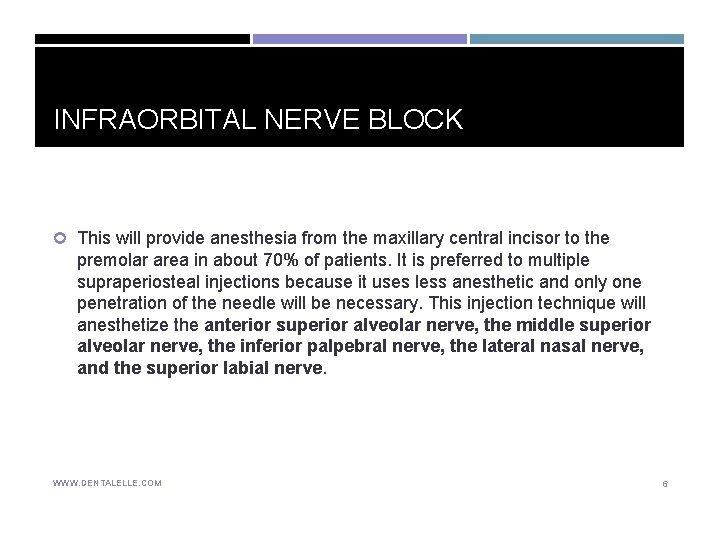 INFRAORBITAL NERVE BLOCK

This will provide anesthesia from the maxillary central incisor to the premolar area in about 70% of patients. It is preferred to multiple supraperiosteal injections because it uses less anesthetic and only one penetration of the needle will be necessary. This injection technique will anesthetize the anterior superior alveolar nerve, the middle superior alveolar nerve, the inferior palpebral nerve, the lateral nasal nerve, and the superior labial nerve.

WWW.DENTALELLE.COM

6